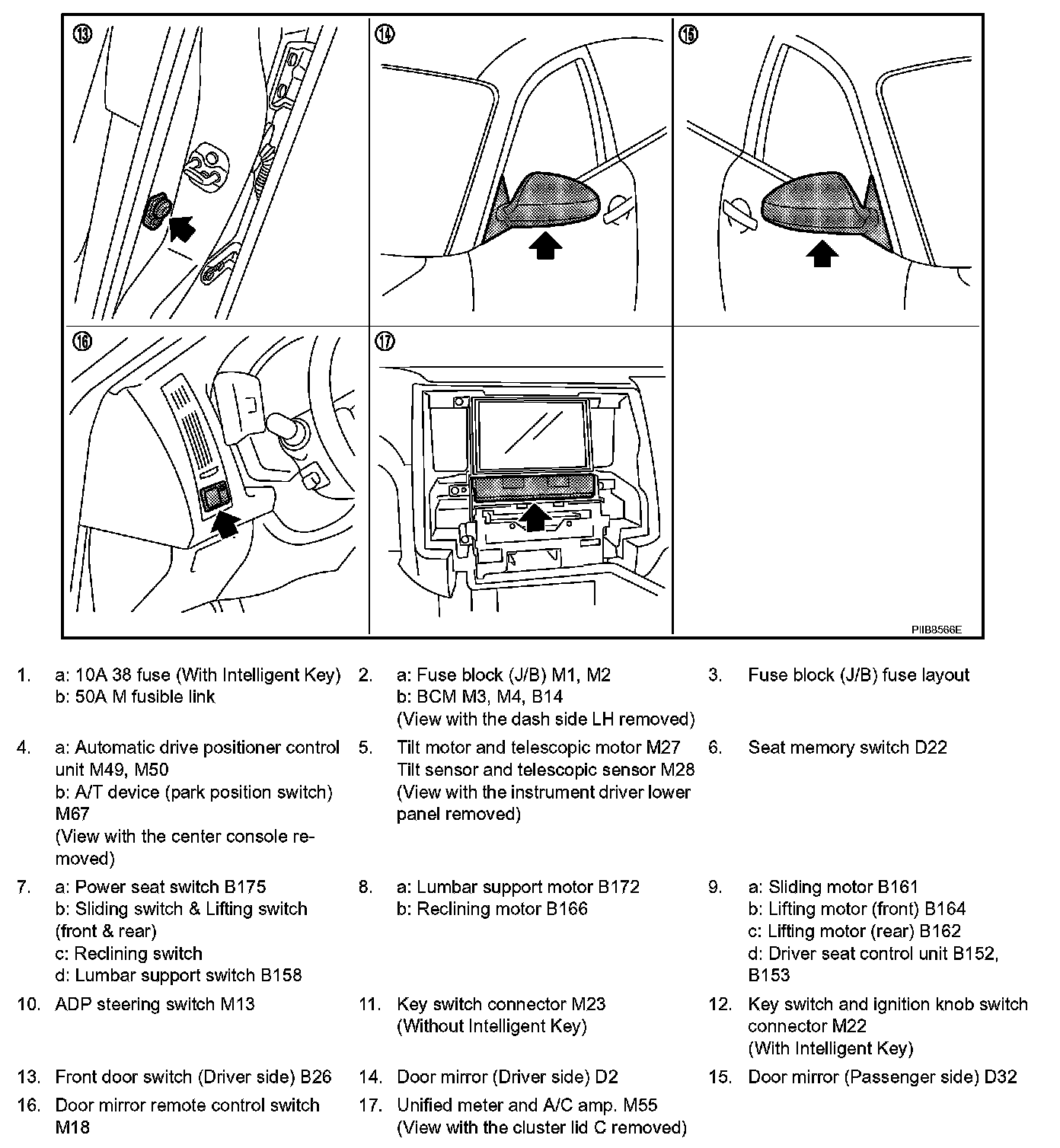 ⑬

⑭

⑮

⑯

⑰

PIIB8566E

1. a: 10A 38 fuse (With Intelligent Key)
b: 50A M fusible link

2. a: Fuse block (J/B) M1, M2
b: BCM M3, M4, B14
(View with the dash side LH removed)

3. Fuse block (J/B) fuse layout

4. a: Automatic drive positioner control unit M49, M50
b: A/T device (park position switch) M67
(View with the center console removed)

5. Tilt motor and telescopic motor M27
Tilt sensor and telescopic sensor M28
(View with the instrument driver lower panel removed)

6. Seat memory switch D22

7. a: Power seat switch B175
b: Sliding switch & Lifting switch (front & rear)
c: Reclining switch
d: Lumbar support switch B158

8. a: Lumbar support motor B172
b: Reclining motor B166

9. a: Sliding motor B161
b: Lifting motor (front) B164
c: Lifting motor (rear) B162
d: Driver seat control unit B152, B153

10. ADP steering switch M13

11. Key switch connector M23
(Without Intelligent Key)

12. Key switch and ignition knob switch connector M22
(With Intelligent Key)

13. Front door switch (Driver side) B26

14. Door mirror (Driver side) D2

15. Door mirror (Passenger side) D32

16. Door mirror remote control switch M18

17. Unified meter and A/C amp. M55
(View with the cluster lid C removed)